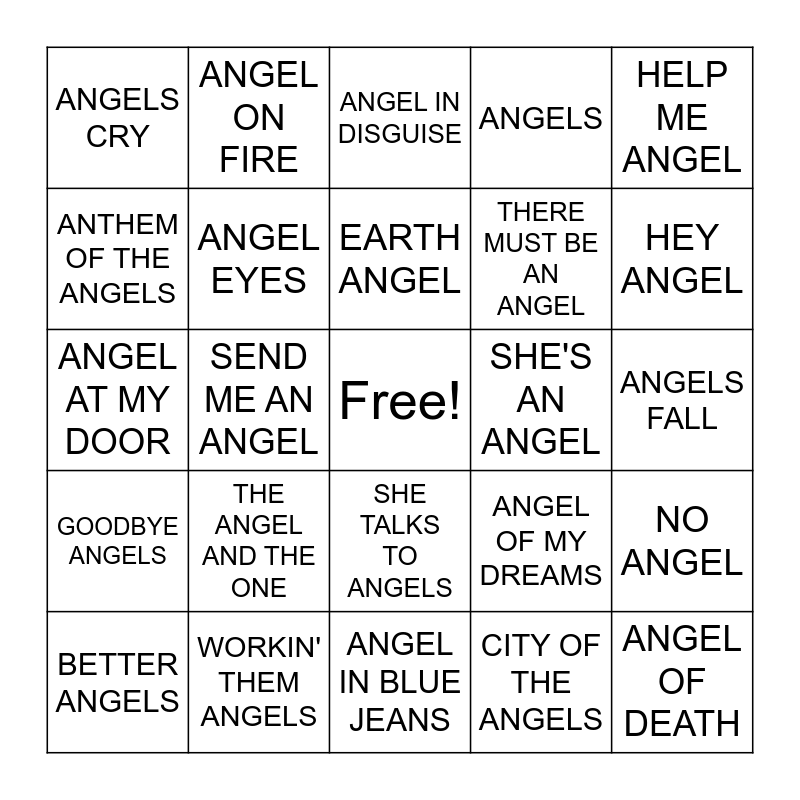 | ANGELS CRY | ANGEL ON FIRE | ANGEL IN DISGUISE | ANGELS | HELP ME ANGEL |
|---|---|---|---|---|
| ANTHEM OF THE ANGELS | ANGEL EYES | EARTH ANGEL | THERE MUST BE AN ANGEL | HEY ANGEL |
| ANGEL AT MY DOOR | SEND ME AN ANGEL | Free! | SHE'S AN ANGEL | ANGELS FALL |
| GOODBYE ANGELS | THE ANGEL AND THE ONE | SHE TALKS TO ANGELS | ANGEL OF MY DREAMS | NO ANGEL |
| BETTER ANGELS | WORKIN' THEM ANGELS | ANGEL IN BLUE JEANS | CITY OF THE ANGELS | ANGEL OF DEATH |